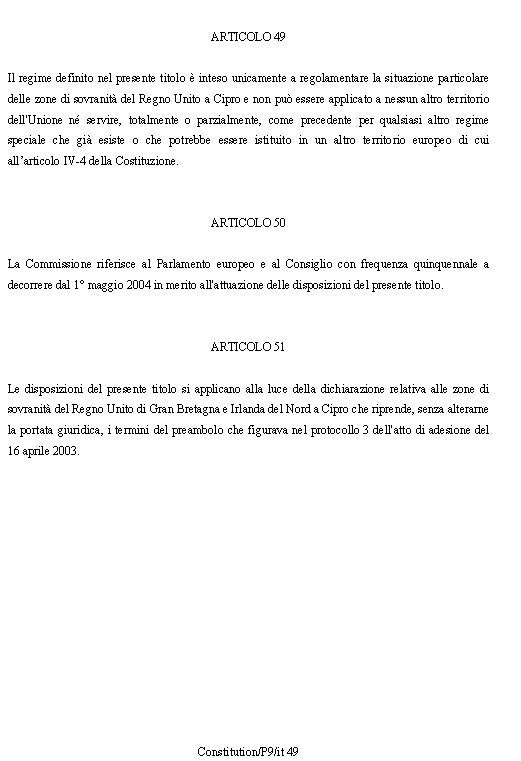 ARTICOLO 49

Il regime definito nel presente titolo è inteso unicamente a regolamentare la situazione particolare delle zone di sovranità del Regno Unito a Cipro e non può essere applicato a nessun altro territorio dell'Unione né servire, totalmente o parzialmente, come precedente per qualsiasi altro regime speciale che già esiste o che potrebbe essere istituito in un altro territorio europeo di cui all'articolo IV-4 della Costituzione.

ARTICOLO 50

La Commissione riferisce al Parlamento europeo e al Consiglio con frequenza quinquennale a decorrere dal 1° maggio 2004 in merito all'attuazione delle disposizioni del presente titolo.

ARTICOLO 51

Le disposizioni del presente titolo si applicano alla luce della dichiarazione relativa alle zone di sovranità del Regno Unito di Gran Bretagna e Irlanda del Nord a Cipro che riprende, senza alterarne la portata giuridica, i termini del preambolo che figurava nel protocollo 3 dell'atto di adesione del 16 aprile 2003.

Constitution/P9/it 49